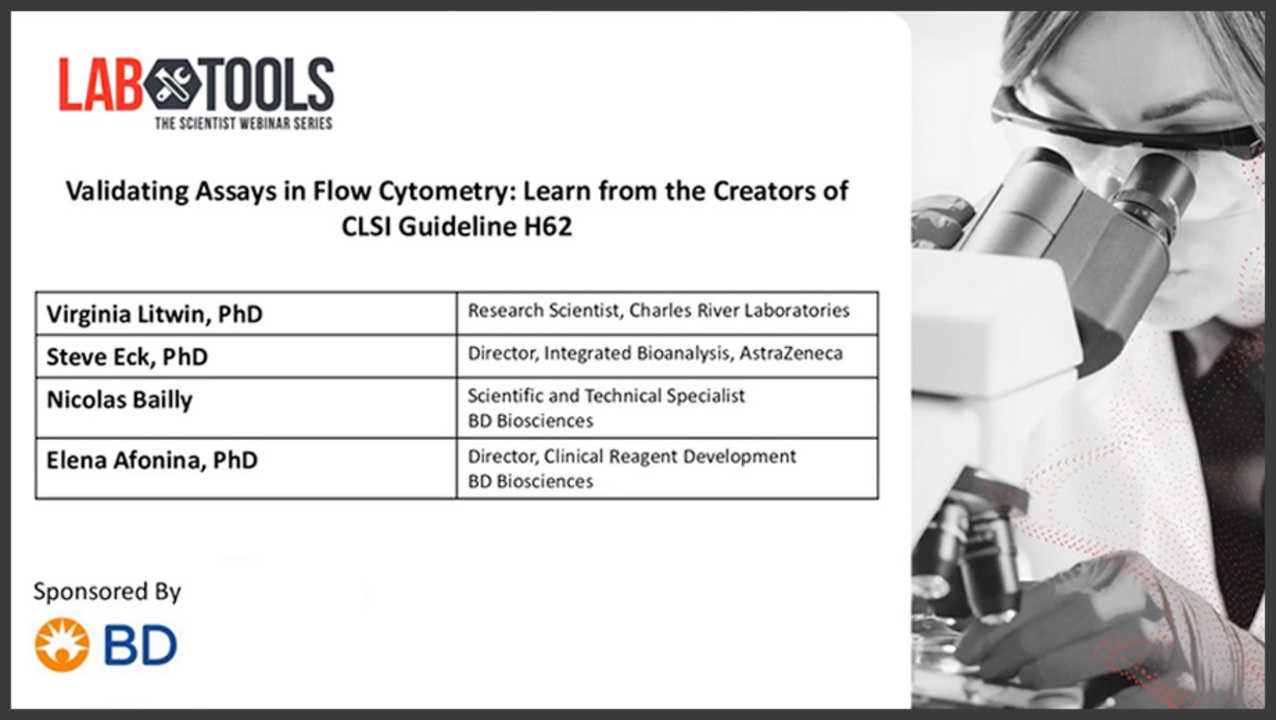 LAB TOOLS
THE SCIENTIST WEBINAR SERIES

Validating Assays in Flow Cytometry: Learn from the Creators of CLSI Guideline H62

| Virginia Litwin, PhD | Research Scientist, Charles River Laboratories |
|---|---|
| Steve Eck, PhD | Director, Integrated Bioanalysis, AstraZeneca |
| Nicolas Bailly | Scientific and Technical Specialist BD Biosciences |
| Elena Afonina, PhD | Director, Clinical Reagent Development BD Biosciences |

Sponsored By

BD